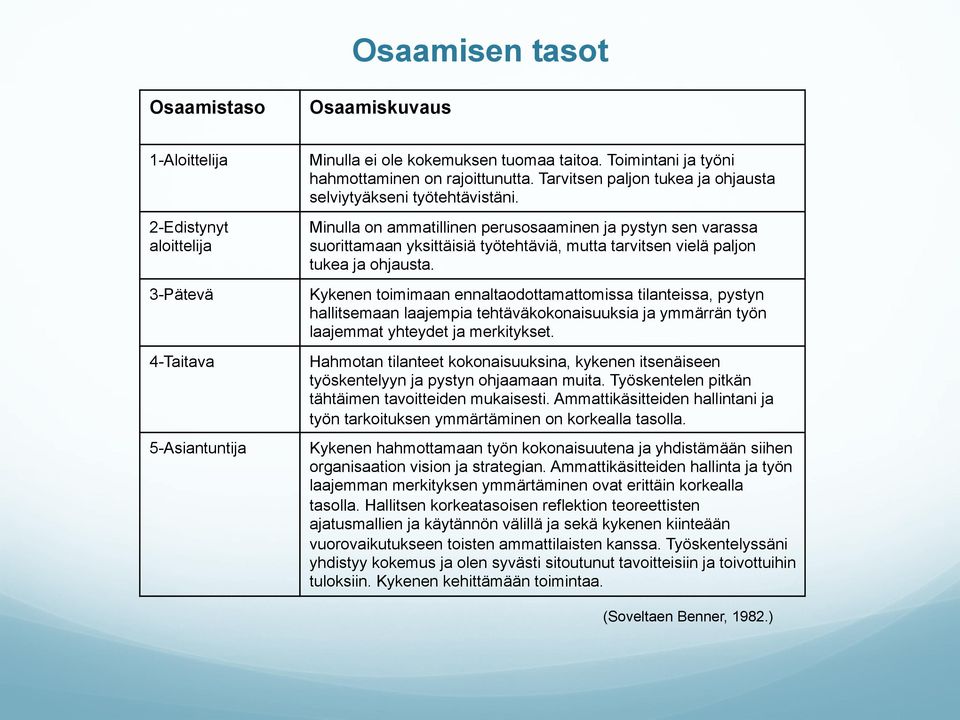 Osaamisen tasot

| Osaamistaso | Osaamiskuvaus |
|---|---|
| 1-Aloittelija | Minulla ei ole kokemuksen tuomaa taitoa. Toimintani ja työni hahmottaminen on rajoittunutta. Tarvitsen paljon tukea ja ohjausta selviytyäkseni työtehtävistäni. |
| 2-Edistynyt aloittelija | Minulla on ammatillinen perusosaaminen ja pystyn sen varassa suorittamaan yksittäisiä työtehtäviä, mutta tarvitsen vielä paljon tukea ja ohjausta. |
| 3-Pätevä | Kykenen toimimaan ennaltaodottamattomissa tilanteissa, pystyn hallitsemaan laajempia tehtäväkokonaisuuksia ja ymmärrän työn laajemmat yhteydet ja merkitykset. |
| 4-Taitava | Hahmotan tilanteet kokonaisuuksina, kykenen itsenäiseen työskentelyyn ja pystyn ohjaamaan muita. Työskentelen pitkän tähtäimen tavoitteiden mukaisesti. Ammattikäsitteiden hallintani ja työn tarkoituksen ymmärtäminen on korkealla tasolla. |
| 5-Asiantuntija | Kykenen hahmottamaan työn kokonaisuutena ja yhdistämään siihen organisaation vision ja strategian. Ammattikäsitteiden hallinta ja työn laajemman merkityksen ymmärtäminen ovat erittäin korkealla tasolla. Hallitsen korkeatasoisen reflektion teoreettisten ajatusmallien ja käytännön välillä ja sekä kykenen kiinteään vuorovaikutukseen toisten ammattilaisten kanssa. Työskentelyssäni yhdistyy kokemus ja olen syvästi sitoutunut tavoitteisiin ja toivottuihin tuloksiin. Kykenen kehittämään toimintaa. |

(Soveltaen Benner, 1982.)